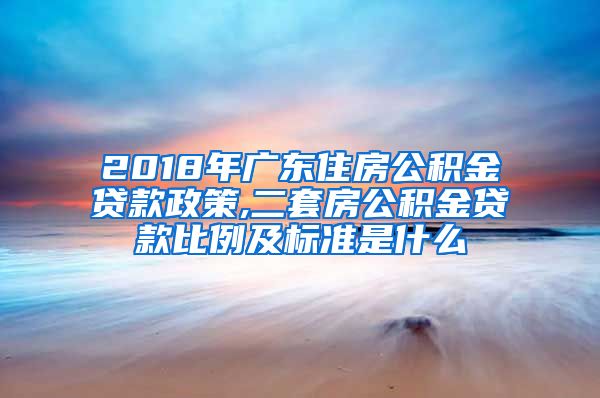 2018年广东住房公积金贷款政策,二套房公积金贷款比例及标准是什么